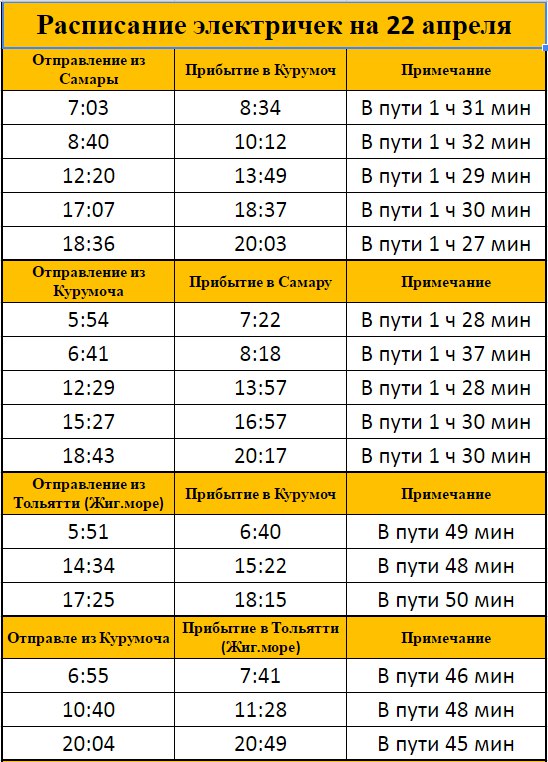 Расписание электричек на 22 апреля

| Отправление из Самары | Прибытие в Курумоч | Примечание |
|---|---|---|
| 7:03 | 8:34 | В пути 1 ч 31 мин |
| 8:40 | 10:12 | В пути 1 ч 32 мин |
| 12:20 | 13:49 | В пути 1 ч 29 мин |
| 17:07 | 18:37 | В пути 1 ч 30 мин |
| 18:36 | 20:03 | В пути 1 ч 27 мин |
| Отправление из Курумоча | Прибытие в Самару | Примечание |
| 5:54 | 7:22 | В пути 1 ч 28 мин |
| 6:41 | 8:18 | В пути 1 ч 37 мин |
| 12:29 | 13:57 | В пути 1 ч 28 мин |
| 15:27 | 16:57 | В пути 1 ч 30 мин |
| 18:43 | 20:17 | В пути 1 ч 30 мин |
| Отправление из Тольятти (Жиг.море) | Прибытие в Курумоч | Примечание |
| 5:51 | 6:40 | В пути 49 мин |
| 14:34 | 15:22 | В пути 48 мин |
| 17:25 | 18:15 | В пути 50 мин |
| Отправле из Курумоча | Прибытие в Тольятти (Жиг.море) | Примечание |
| 6:55 | 7:41 | В пути 46 мин |
| 10:40 | 11:28 | В пути 48 мин |
| 20:04 | 20:49 | В пути 45 мин |